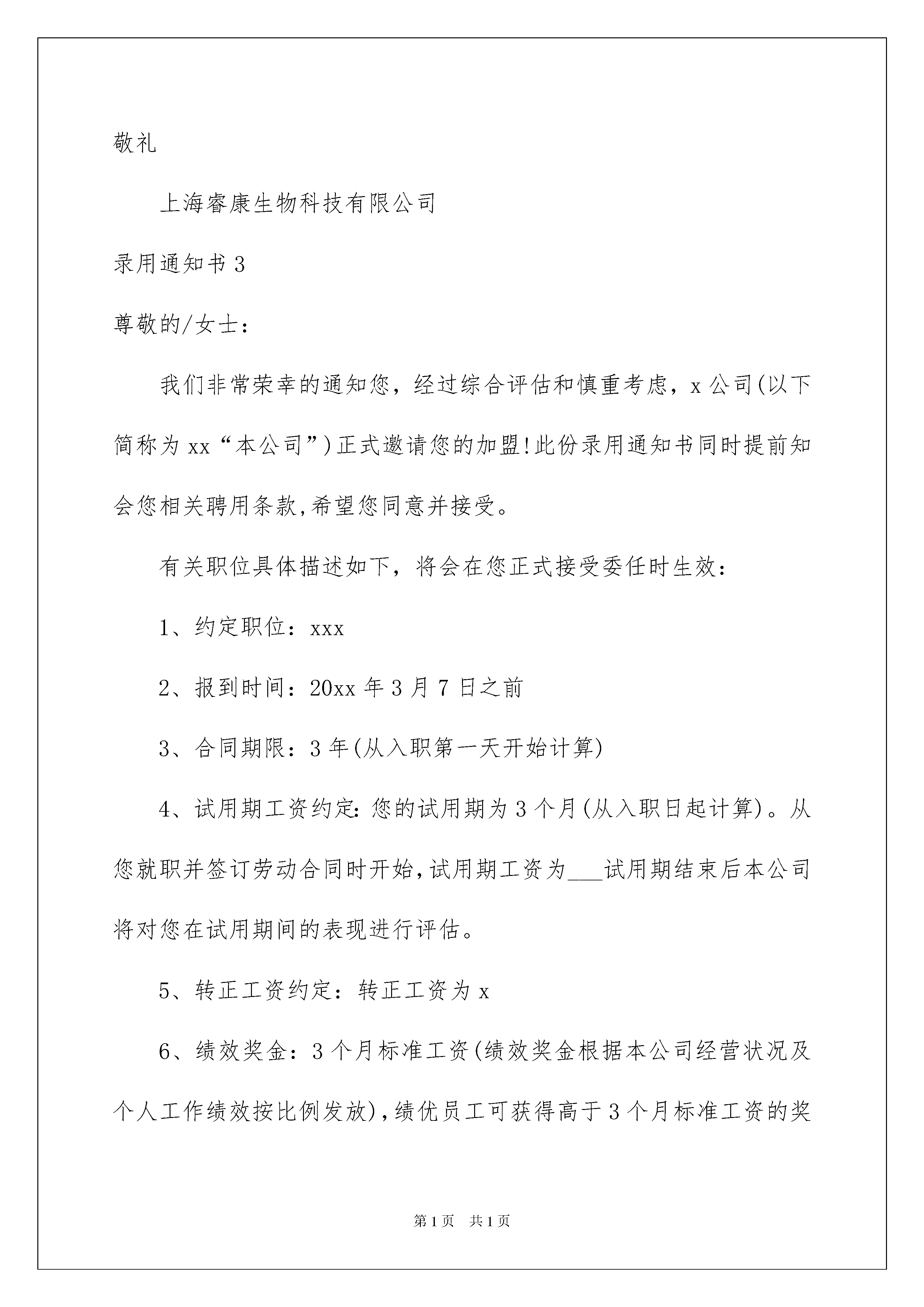 敬礼

上海睿康生物科技有限公司

录用通知书3

尊敬的/女士：

我们非常荣幸的通知您，经过综合评估和慎重考虑，x公司(以下简称为xx“本公司”)正式邀请您的加盟!此份录用通知书同时提前知会您相关聘用条款,希望您同意并接受。

有关职位具体描述如下，将会在您正式接受委任时生效：

1、约定职位：xxx

2、报到时间：20xx年3月7日之前

3、合同期限：3年(从入职第一天开始计算)

4、试用期工资约定:您的试用期为3个月(从入职日起计算)。从您就职并签订劳动合同时开始,试用期工资为___试用期结束后本公司将对您在试用期间的表现进行评估。

5、转正工资约定：转正工资为x

6、绩效奖金：3个月标准工资(绩效奖金根据本公司经营状况及个人工作绩效按比例发放),绩优员工可获得高于3个月标准工资的奖

第1页 共1页